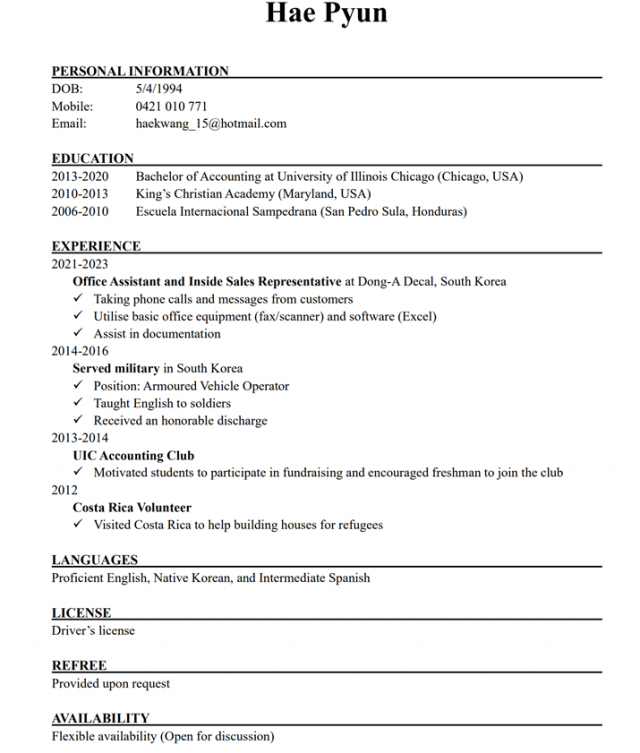 Hae Pyun

PERSONAL INFORMATION
DOB: 5/4/1994
Mobile: 0421 010 771
Email: haekwang_15@hotmail.com

EDUCATION
2013-2020 Bachelor of Accounting at University of Illinois Chicago (Chicago, USA)
2010-2013 King's Christian Academy (Maryland, USA)
2006-2010 Escuela Internacional Sampedrana (San Pedro Sula, Honduras)

EXPERIENCE
2021-2023
Office Assistant and Inside Sales Representative at Dong-A Decal, South Korea
✓ Taking phone calls and messages from customers
✓ Utilise basic office equipment (fax/scanner) and software (Excel)
✓ Assist in documentation
2014-2016
Served military in South Korea
✓ Position: Armoured Vehicle Operator
✓ Taught English to soldiers
✓ Received an honorable discharge
2013-2014
UIC Accounting Club
✓ Motivated students to participate in fundraising and encouraged freshman to join the club
2012
Costa Rica Volunteer
✓ Visited Costa Rica to help building houses for refugees

LANGUAGES
Proficient English, Native Korean, and Intermediate Spanish

LICENSE
Driver's license

REFREE
Provided upon request

AVAILABILITY
Flexible availability (Open for discussion)